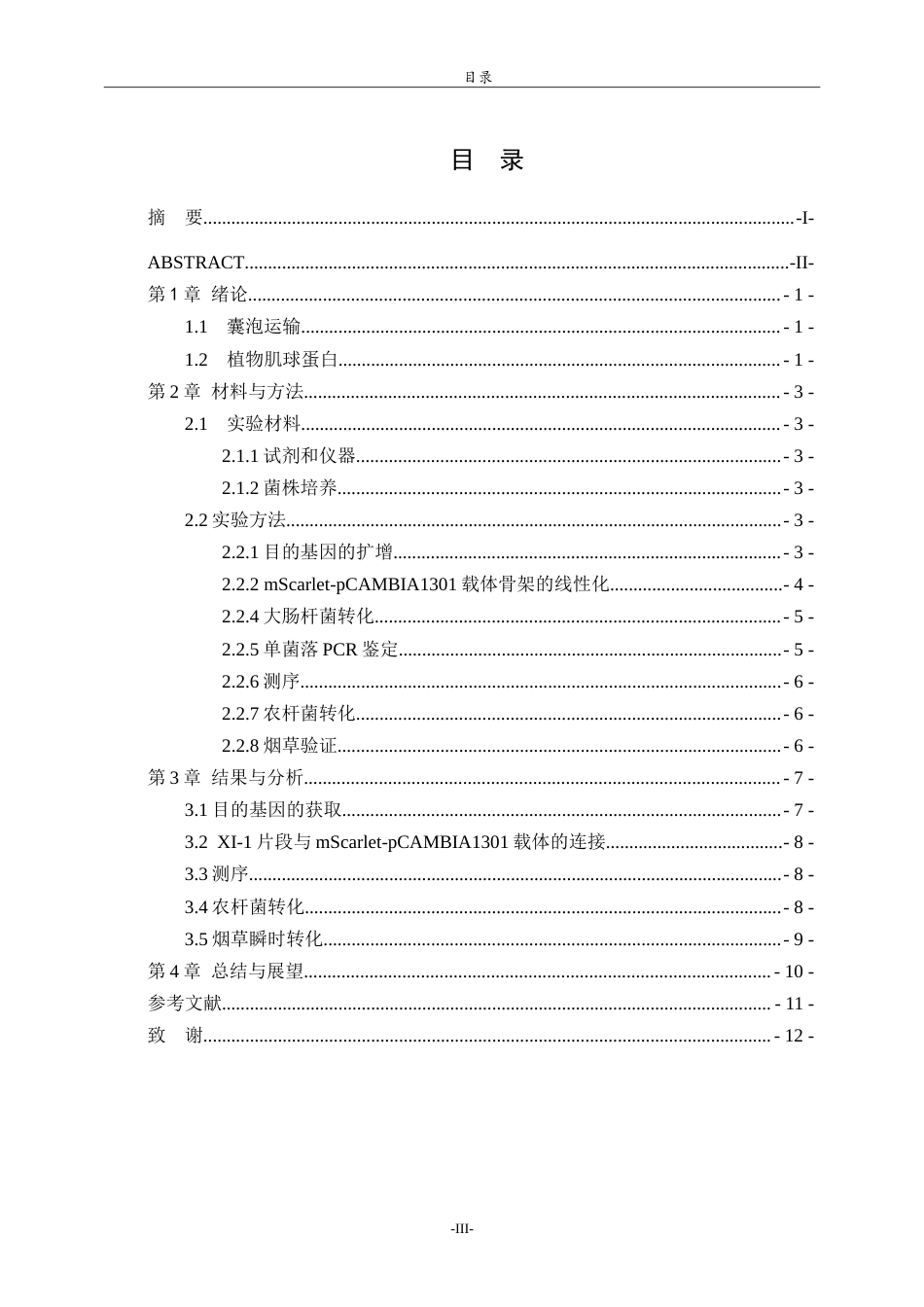 目录

目 录

摘 要 -I-

ABSTRACT -II-

第1章 绪论 - 1 -

1.1 囊泡运输 - 1 -

1.2 植物肌球蛋白 - 1 -

第2章 材料与方法 - 3 -

2.1 实验材料 - 3 -

2.1.1试剂和仪器 - 3 -

2.1.2菌株培养 - 3 -

2.2实验方法 - 3 -

2.2.1目的基因的扩增 - 3 -

2.2.2 mScarlet-pCAMBIA1301载体骨架的线性化 - 4 -

2.2.4大肠杆菌转化 - 5 -

2.2.5单菌落PCR鉴定 - 5 -

2.2.6测序 - 6 -

2.2.7农杆菌转化 - 6 -

2.2.8烟草验证 - 6 -

第3章 结果与分析 - 7 -

3.1目的基因的获取 - 7 -

3.2 XI-1片段与mScarlet-pCAMBIA1301载体的连接 - 8 -

3.3测序 - 8 -

3.4农杆菌转化 - 8 -

3.5烟草瞬时转化 - 9 -

第4章 总结与展望 - 10 -

参考文献 - 11 -

致 谢 - 12 -

-III-